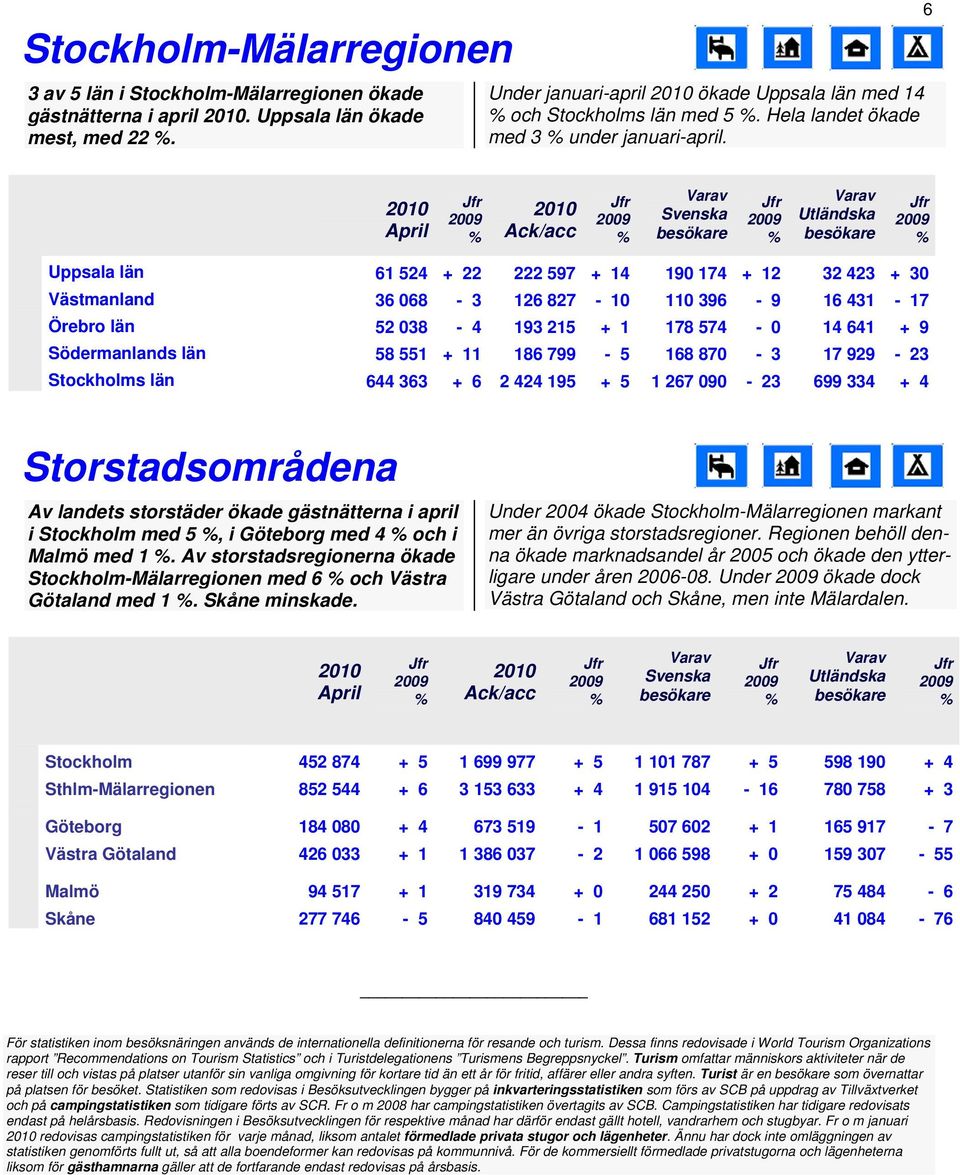 6

Stockholm-Mälarregionen

3 av 5 län i Stockholm-Mälarregionen ökade gästnätterna i april 2010. Uppsala län ökade mest, med 22 %.

Under januari-april 2010 ökade Uppsala län med 14 % och Stockholms län med 5 %. Hela landet ökade med 3 % under januari-april.

| | 2010 April | Jfr 2009 % | 2010 Ack/acc | Jfr 2009 % | Varav Svenska besökare | Jfr 2009 % | Varav Utländska besökare | Jfr 2009 % |
|---|---|---|---|---|---|---|---|---|
| Uppsala län | 61 524 | + 22 | 222 597 | + 14 | 190 174 | + 12 | 32 423 | + 30 |
| Västmanland | 36 068 | - 3 | 126 827 | - 10 | 110 396 | - 9 | 16 431 | - 17 |
| Örebro län | 52 038 | - 4 | 193 215 | + 1 | 178 574 | - 0 | 14 641 | + 9 |
| Södermanlands län | 58 551 | + 11 | 186 799 | - 5 | 168 870 | - 3 | 17 929 | - 23 |
| Stockholms län | 644 363 | + 6 | 2 424 195 | + 5 | 1 267 090 | - 23 | 699 334 | + 4 |

Storstadsområdena

Av landets storstäder ökade gästnätterna i april i Stockholm med 5 %, i Göteborg med 4 % och i Malmö med 1 %. Av storstadsregionerna ökade Stockholm-Mälarregionen med 6 % och Västra Götaland med 1 %. Skåne minskade.

Under 2004 ökade Stockholm-Mälarregionen markant mer än övriga storstadsregioner. Regionen behöll denna ökade marknadsandel år 2005 och ökade den ytterligare under åren 2006-08. Under 2009 ökade dock Västra Götaland och Skåne, men inte Mälardalen.

| | 2010 April | Jfr 2009 % | 2010 Ack/acc | Jfr 2009 % | Varav Svenska besökare | Jfr 2009 % | Varav Utländska besökare | Jfr 2009 % |
|---|---|---|---|---|---|---|---|---|
| Stockholm | 452 874 | + 5 | 1 699 977 | + 5 | 1 101 787 | + 5 | 598 190 | + 4 |
| Sthlm-Mälarregionen | 852 544 | + 6 | 3 153 633 | + 4 | 1 915 104 | - 16 | 780 758 | + 3 |
| Göteborg | 184 080 | + 4 | 673 519 | - 1 | 507 602 | + 1 | 165 917 | - 7 |
| Västra Götaland | 426 033 | + 1 | 1 386 037 | - 2 | 1 066 598 | + 0 | 159 307 | - 55 |
| Malmö | 94 517 | + 1 | 319 734 | + 0 | 244 250 | + 2 | 75 484 | - 6 |
| Skåne | 277 746 | - 5 | 840 459 | - 1 | 681 152 | + 0 | 41 084 | - 76 |

För statistiken inom besöksnäringen används de internationella definitionerna för resande och turism. Dessa finns redovisade i World Tourism Organizations rapport "Recommendations on Tourism Statistics" och i Turistdelegationens "Turismens Begreppsnyckel". Turism omfattar människors aktiviteter när de reser till och vistas på platser utanför sin vanliga omgivning för kortare tid än ett år för fritid, affärer eller andra syften. Turist är en besökare som övernattar på platsen för besöket. Statistiken som redovisas i Besöksutvecklingen bygger på inkvarteringsstatistiken som förs av SCB på uppdrag av Tillväxtverket och på campingstatistiken som tidigare förts av SCR. Fr o m 2008 har campingstatistiken övertagits av SCB. Campingstatistiken har tidigare redovisats endast på helårsbasis. Redovisningen i Besöksutvecklingen för respektive månad har därför endast gällt hotell, vandrarhem och stugbyar. Fr o m januari 2010 redovisas campingstatistiken för varje månad, liksom antalet förmedlade privata stugor och lägenheter. Ännu har dock inte omläggningen av statistiken genomförts fullt ut, så att alla boendeformer kan redovisas på kommunnivå. För de kommersiellt förmedlade privatstugorna och lägenheterna liksom för gästhamnarna gäller att de fortfarande endast redovisas på årsbasis.